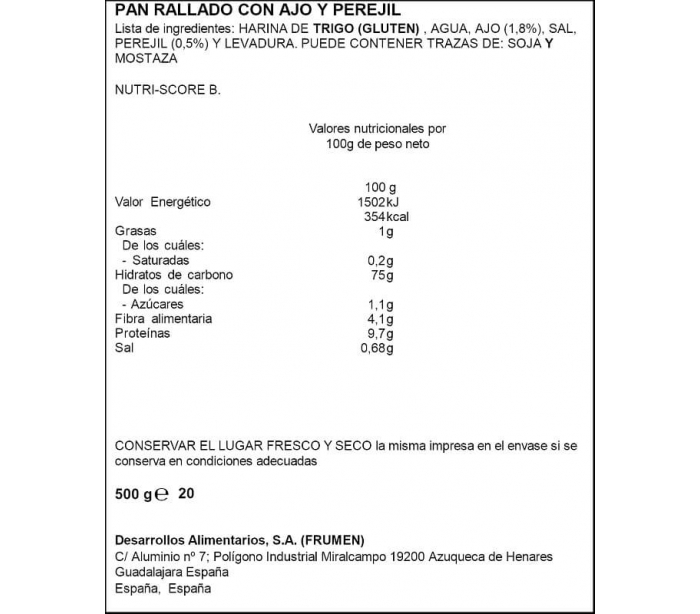 PAN RALLADO CON AJO Y PEREJIL
Lista de ingredientes: HARINA DE TRIGO (GLUTEN) , AGUA, AJO (1,8%), SAL, PEREJIL (0,5%) Y LEVADURA. PUEDE CONTENER TRAZAS DE: SOJA Y MOSTAZA

NUTRI-SCORE B.

Valores nutricionales por 100g de peso neto

| | 100 g |
|---|---|
| Valor Energético | 1502kJ 354kcal |
| Grasas | 1g |
| De los cuáles: | |
| - Saturadas | 0,2g |
| Hidratos de carbono | 75g |
| De los cuáles: | |
| - Azúcares | 1,1g |
| Fibra alimentaria | 4,1g |
| Proteínas | 9,7g |
| Sal | 0,68g |

CONSERVAR EL LUGAR FRESCO Y SECO la misma impresa en el envase si se conserva en condiciones adecuadas

500 g ℮ 20

Desarrollos Alimentarios, S.A. (FRUMEN)
C/ Aluminio nº 7; Polígono Industrial Miralcampo 19200 Azuqueca de Henares Guadalajara España
España, España